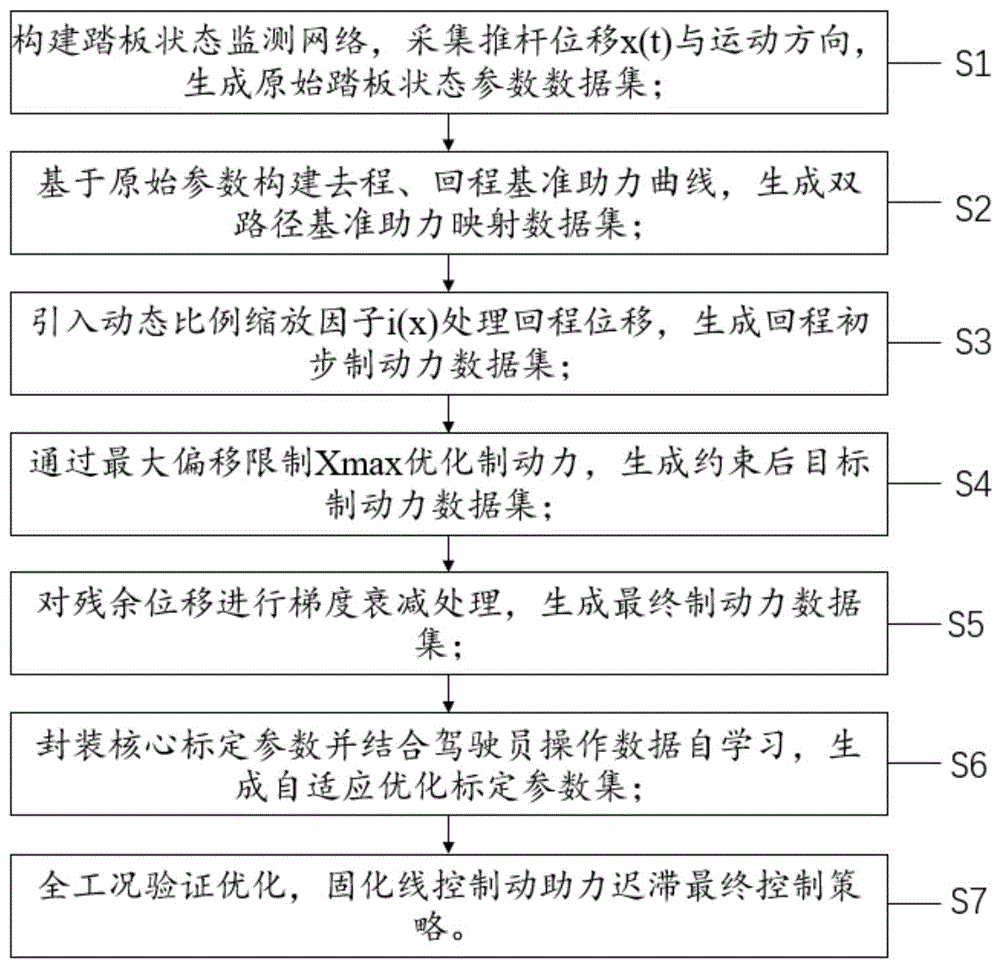 构建踏板状态监测网络，采集推杆位移x(t)与运动方向，生成原始踏板状态参数数据集；

S1

基于原始参数构建去程、回程基准助力曲线，生成双路径基准助力映射数据集；

S2

引入动态比例缩放因子i(x)处理回程位移，生成回程初步制动力数据集；

S3

通过最大偏移限制Xmax优化制动力，生成约束后目标制动力数据集；

S4

对残余位移进行梯度衰减处理，生成最终制动力数据集；

S5

封装核心标定参数并结合驾驶员操作数据自学习，生成自适应优化标定参数集；

S6

全工况验证优化，固化线控制动助力迟滞最终控制策略。

S7